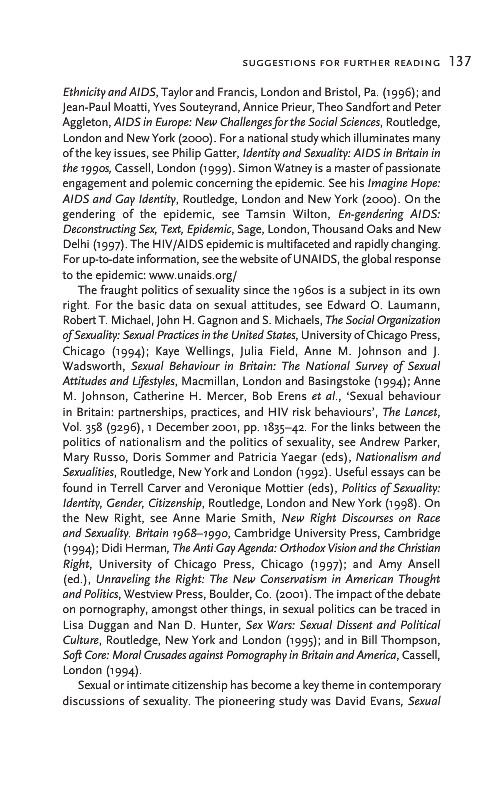 SUGGESTIONS FOR FURTHER READING 137

Ethnicity and AIDS, Taylor and Francis, London and Bristol, Pa. (1996); and Jean-Paul Moatti, Yves Souteyrand, Annice Prieur, Theo Sandfort and Peter Aggleton, AIDS in Europe: New Challenges for the Social Sciences, Routledge, London and New York (2000). For a national study which illuminates many of the key issues, see Philip Gatter, Identity and Sexuality: AIDS in Britain in the 1990s, Cassell, London (1999). Simon Watney is a master of passionate engagement and polemic concerning the epidemic. See his Imagine Hope: AIDS and Gay Identity, Routledge, London and New York (2000). On the gendering of the epidemic, see Tamsin Wilton, En-gendering AIDS: Deconstructing Sex, Text, Epidemic, Sage, London, Thousand Oaks and New Delhi (1997). The HIV/AIDS epidemic is multifaceted and rapidly changing. For up-to-date information, see the website of UNAIDS, the global response to the epidemic: www.unaids.org/

The fraught politics of sexuality since the 1960s is a subject in its own right. For the basic data on sexual attitudes, see Edward O. Laumann, Robert T. Michael, John H. Gagnon and S. Michaels, The Social Organization of Sexuality: Sexual Practices in the United States, University of Chicago Press, Chicago (1994); Kaye Wellings, Julia Field, Anne M. Johnson and J. Wadsworth, Sexual Behaviour in Britain: The National Survey of Sexual Attitudes and Lifestyles, Macmillan, London and Basingstoke (1994); Anne M. Johnson, Catherine H. Mercer, Bob Erens et al., 'Sexual behaviour in Britain: partnerships, practices, and HIV risk behaviours', The Lancet, Vol. 358 (9296), 1 December 2001, pp. 1835–42. For the links between the politics of nationalism and the politics of sexuality, see Andrew Parker, Mary Russo, Doris Sommer and Patricia Yaegar (eds), Nationalism and Sexualities, Routledge, New York and London (1992). Useful essays can be found in Terrell Carver and Veronique Mottier (eds), Politics of Sexuality: Identity, Gender, Citizenship, Routledge, London and New York (1998). On the New Right, see Anne Marie Smith, New Right Discourses on Race and Sexuality. Britain 1968–1990, Cambridge University Press, Cambridge (1994); Didi Herman, The Anti Gay Agenda: Orthodox Vision and the Christian Right, University of Chicago Press, Chicago (1997); and Amy Ansell (ed.), Unraveling the Right: The New Conservatism in American Thought and Politics, Westview Press, Boulder, Co. (2001). The impact of the debate on pornography, amongst other things, in sexual politics can be traced in Lisa Duggan and Nan D. Hunter, Sex Wars: Sexual Dissent and Political Culture, Routledge, New York and London (1995); and in Bill Thompson, Soft Core: Moral Crusades against Pornography in Britain and America, Cassell, London (1994).

Sexual or intimate citizenship has become a key theme in contemporary discussions of sexuality. The pioneering study was David Evans, Sexual